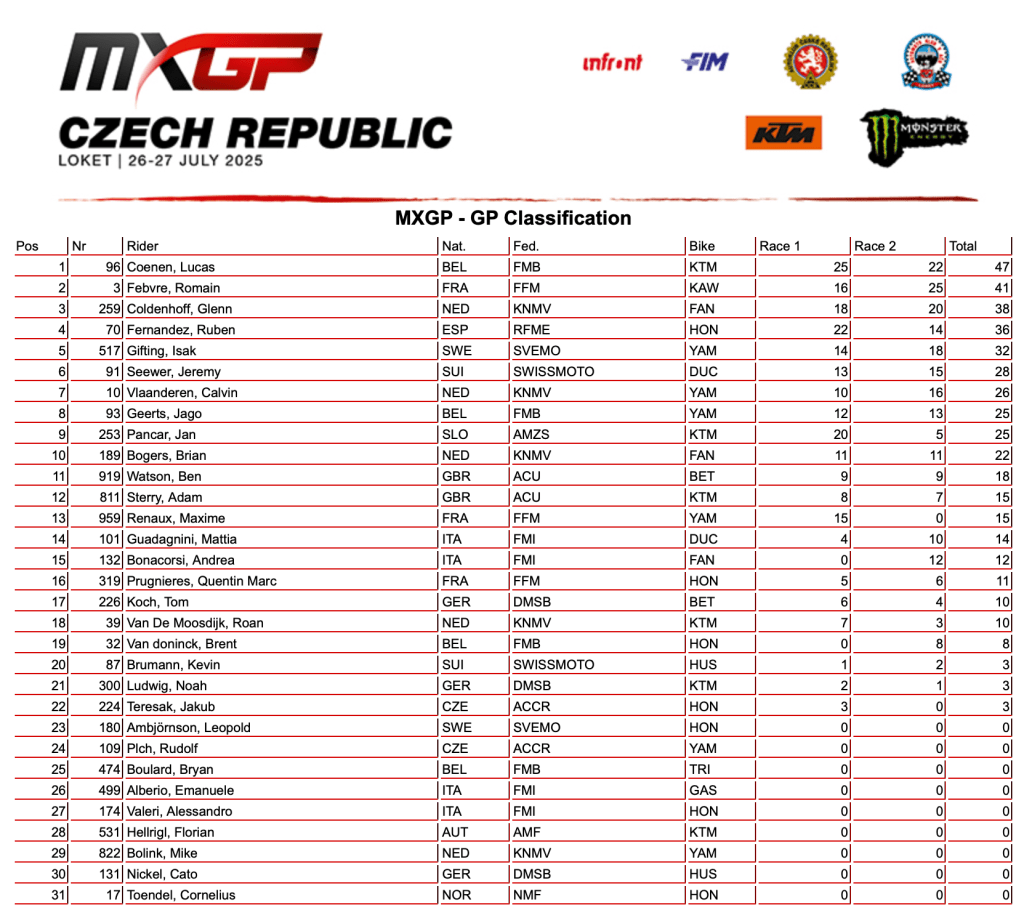 MXGP
CZECH REPUBLIC
LOKET | 26-27 JULY 2025

infront FIM KTM MONSTER ENERGY

MXGP - GP Classification

| Pos | Nr | Rider | Nat. | Fed. | Bike | Race 1 | Race 2 | Total |
|---|---|---|---|---|---|---|---|---|
| 1 | 96 | Coenen, Lucas | BEL | FMB | KTM | 25 | 22 | 47 |
| 2 | 3 | Febvre, Romain | FRA | FFM | KAW | 16 | 25 | 41 |
| 3 | 259 | Coldenhoff, Glenn | NED | KNMV | FAN | 18 | 20 | 38 |
| 4 | 70 | Fernandez, Ruben | ESP | RFME | HON | 22 | 14 | 36 |
| 5 | 517 | Gifting, Isak | SWE | SVEMO | YAM | 14 | 18 | 32 |
| 6 | 91 | Seewer, Jeremy | SUI | SWISSMOTO | DUC | 13 | 15 | 28 |
| 7 | 10 | Vlaanderen, Calvin | NED | KNMV | YAM | 10 | 16 | 26 |
| 8 | 93 | Geerts, Jago | BEL | FMB | YAM | 12 | 13 | 25 |
| 9 | 253 | Pancar, Jan | SLO | AMZS | KTM | 20 | 5 | 25 |
| 10 | 189 | Bogers, Brian | NED | KNMV | FAN | 11 | 11 | 22 |
| 11 | 919 | Watson, Ben | GBR | ACU | BET | 9 | 9 | 18 |
| 12 | 811 | Sterry, Adam | GBR | ACU | KTM | 8 | 7 | 15 |
| 13 | 959 | Renaux, Maxime | FRA | FFM | YAM | 15 | 0 | 15 |
| 14 | 101 | Guadagnini, Mattia | ITA | FMI | DUC | 4 | 10 | 14 |
| 15 | 132 | Bonacorsi, Andrea | ITA | FMI | FAN | 0 | 12 | 12 |
| 16 | 319 | Prugnieres, Quentin Marc | FRA | FFM | HON | 5 | 6 | 11 |
| 17 | 226 | Koch, Tom | GER | DMSB | BET | 6 | 4 | 10 |
| 18 | 39 | Van De Moosdijk, Roan | NED | KNMV | KTM | 7 | 3 | 10 |
| 19 | 32 | Van doninck, Brent | BEL | FMB | HON | 0 | 8 | 8 |
| 20 | 87 | Brumann, Kevin | SUI | SWISSMOTO | HUS | 1 | 2 | 3 |
| 21 | 300 | Ludwig, Noah | GER | DMSB | KTM | 2 | 1 | 3 |
| 22 | 224 | Teresak, Jakub | CZE | ACCR | HON | 3 | 0 | 3 |
| 23 | 180 | Ambjörnson, Leopold | SWE | SVEMO | HON | 0 | 0 | 0 |
| 24 | 109 | Plch, Rudolf | CZE | ACCR | YAM | 0 | 0 | 0 |
| 25 | 474 | Boulard, Bryan | BEL | FMB | TRI | 0 | 0 | 0 |
| 26 | 499 | Alberio, Emanuele | ITA | FMI | GAS | 0 | 0 | 0 |
| 27 | 174 | Valeri, Alessandro | ITA | FMI | HON | 0 | 0 | 0 |
| 28 | 531 | Hellrigl, Florian | AUT | AMF | KTM | 0 | 0 | 0 |
| 29 | 822 | Bolink, Mike | NED | KNMV | YAM | 0 | 0 | 0 |
| 30 | 131 | Nickel, Cato | GER | DMSB | HUS | 0 | 0 | 0 |
| 31 | 17 | Toendel, Cornelius | NOR | NMF | HON | 0 | 0 | 0 |